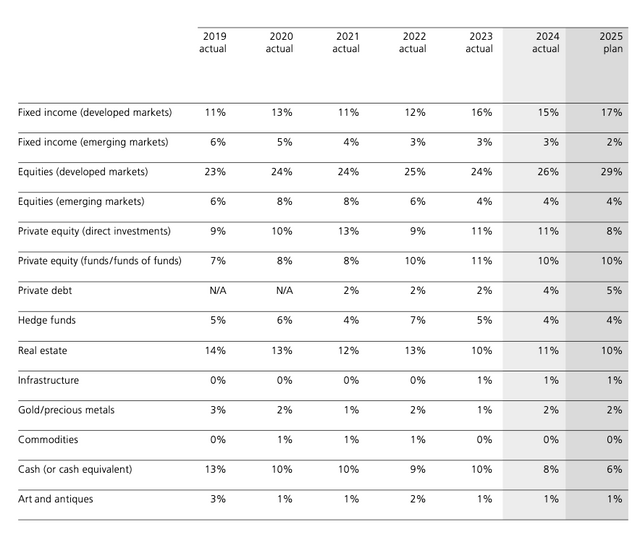 |  | 2019 actual | 2020 actual | 2021 actual | 2022 actual | 2023 actual | 2024 actual | 2025 plan |
|---|---|---|---|---|---|---|---|
| Fixed income (developed markets) | 11% | 13% | 11% | 12% | 16% | 15% | 17% |
| Fixed income (emerging markets) | 6% | 5% | 4% | 3% | 3% | 3% | 2% |
| Equities (developed markets) | 23% | 24% | 24% | 25% | 24% | 26% | 29% |
| Equities (emerging markets) | 6% | 8% | 8% | 6% | 4% | 4% | 4% |
| Private equity (direct investments) | 9% | 10% | 13% | 9% | 11% | 11% | 8% |
| Private equity (funds/funds of funds) | 7% | 8% | 8% | 10% | 11% | 10% | 10% |
| Private debt | N/A | N/A | 2% | 2% | 2% | 4% | 5% |
| Hedge funds | 5% | 6% | 4% | 7% | 5% | 4% | 4% |
| Real estate | 14% | 13% | 12% | 13% | 10% | 11% | 10% |
| Infrastructure | 0% | 0% | 0% | 0% | 1% | 1% | 1% |
| Gold/precious metals | 3% | 2% | 1% | 2% | 1% | 2% | 2% |
| Commodities | 0% | 1% | 1% | 1% | 0% | 0% | 0% |
| Cash (or cash equivalent) | 13% | 10% | 10% | 9% | 10% | 8% | 6% |
| Art and antiques | 3% | 1% | 1% | 2% | 1% | 1% | 1% |